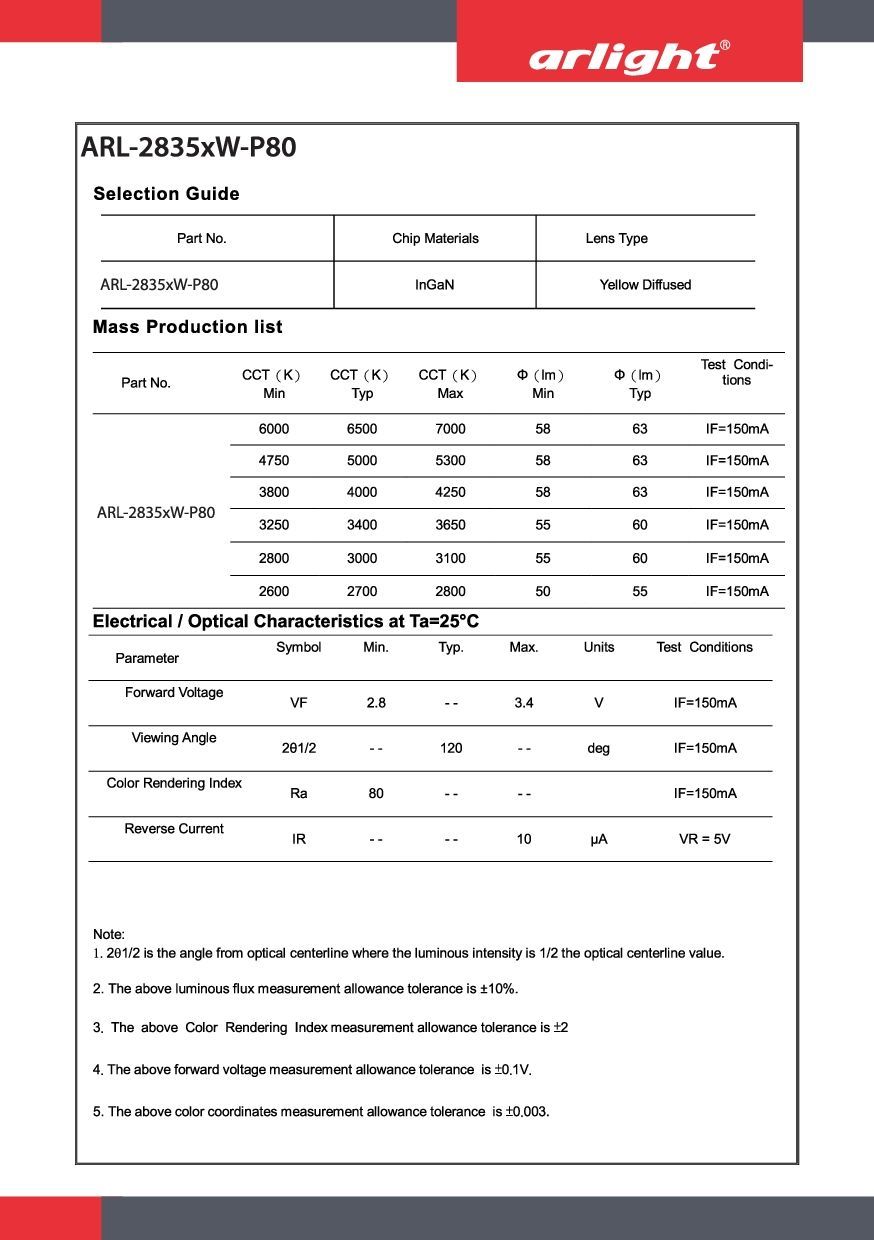 arlight®

ARL-2835xW-P80

Selection Guide

| Part No. | Chip Materials | Lens Type |
|---|---|---|
| ARL-2835xW-P80 | InGaN | Yellow Diffused |

Mass Production list

| Part No. | CCT（K） Min | CCT（K） Typ | CCT（K） Max | Φ（lm） Min | Φ（lm） Typ | Test Conditions |
|---|---|---|---|---|---|---|
| ARL-2835xW-P80 | 6000 | 6500 | 7000 | 58 | 63 | IF=150mA |
| | 4750 | 5000 | 5300 | 58 | 63 | IF=150mA |
| | 3800 | 4000 | 4250 | 58 | 63 | IF=150mA |
| | 3250 | 3400 | 3650 | 55 | 60 | IF=150mA |
| | 2800 | 3000 | 3100 | 55 | 60 | IF=150mA |
| | 2600 | 2700 | 2800 | 50 | 55 | IF=150mA |

Electrical / Optical Characteristics at Ta=25°C

| Parameter | Symbol | Min. | Typ. | Max. | Units | Test Conditions |
|---|---|---|---|---|---|---|
| Forward Voltage | VF | 2.8 | - - | 3.4 | V | IF=150mA |
| Viewing Angle | 2θ1/2 | - - | 120 | - - | deg | IF=150mA |
| Color Rendering Index | Ra | 80 | - - | - - | | IF=150mA |
| Reverse Current | IR | - - | - - | 10 | μA | VR = 5V |

Note:
1. 2θ1/2 is the angle from optical centerline where the luminous intensity is 1/2 the optical centerline value.

2. The above luminous flux measurement allowance tolerance is ±10%.

3. The above Color Rendering Index measurement allowance tolerance is ±2

4. The above forward voltage measurement allowance tolerance is ±0.1V.

5. The above color coordinates measurement allowance tolerance is ±0.003.